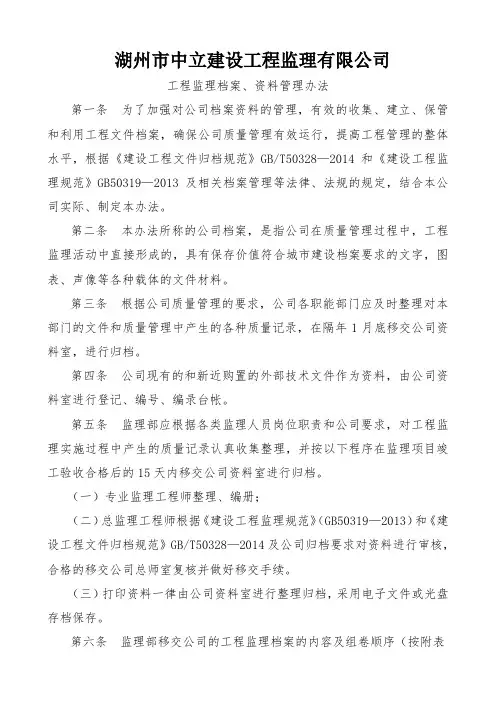 湖州市中立建设工程监理有限公司

工程监理档案、资料管理办法

第一条　为了加强对公司档案资料的管理，有效的收集、建立、保管和利用工程文件档案，确保公司质量管理有效运行，提高工程管理的整体水平，根据《建设工程文件归档规范》GB/T50328—2014 和《建设工程监理规范》GB50319—2013 及相关档案管理等法律、法规的规定，结合本公司实际、制定本办法。

第二条　本办法所称的公司档案，是指公司在质量管理过程中，工程监理活动中直接形成的，具有保存价值符合城市建设档案要求的文字，图表、声像等各种载体的文件材料。

第三条　根据公司质量管理的要求，公司各职能部门应及时整理对本部门的文件和质量管理中产生的各种质量记录，在隔年 1 月底移交公司资料室，进行归档。

第四条　公司现有的和新近购置的外部技术文件作为资料，由公司资料室进行登记、编号、编录台帐。

第五条　监理部应根据各类监理人员岗位职责和公司要求，对工程监理实施过程中产生的质量记录认真收集整理，并按以下程序在监理项目竣工验收合格后的 15 天内移交公司资料室进行归档。

（一）专业监理工程师整理、编册；

（二）总监理工程师根据《建设工程监理规范》(GB50319—2013)和《建设工程文件归档规范》GB/T50328—2014 及公司归档要求对资料进行审核，合格的移交公司总师室复核并做好移交手续。

（三）打印资料一律由公司资料室进行整理归档，采用电子文件或光盘存档保存。

第六条　监理部移交公司的工程监理档案的内容及组卷顺序（按附表